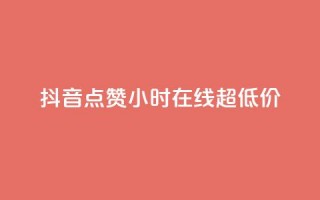 抖音点赞小时在线超低价